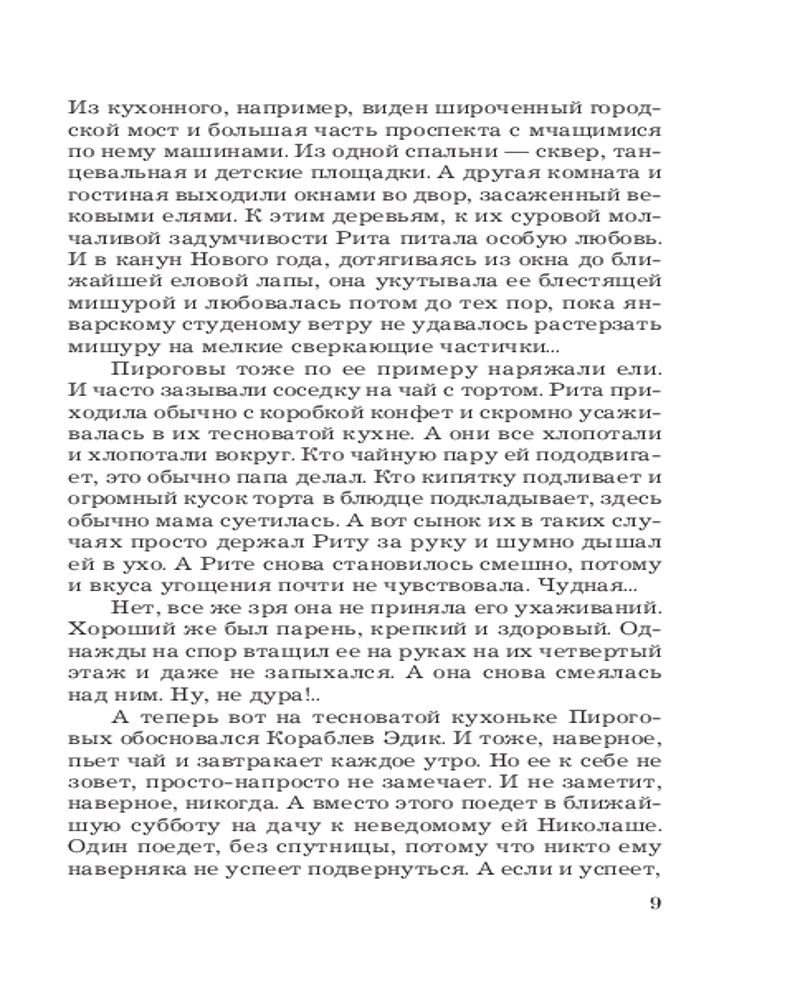 Из кухонного, например, виден широченный городской мост и большая часть проспекта с мчащимися по нему машинами. Из одной спальни — сквер, танцевальная и детские площадки. А другая комната и гостиная выходили окнами во двор, засаженный вековыми елями. К этим деревьям, к их суровой молчаливой задумчивости Рита питала особую любовь. И в канун Нового года, дотягиваясь из окна до ближайшей еловой лапы, она укутывала ее блестящей мишурой и любовалась потом до тех пор, пока январскому студеному ветру не удавалось растерзать мишуру на мелкие сверкающие частички...

Пироговы тоже по ее примеру наряжали ели. И часто зазывали соседку на чай с тортом. Рита приходила обычно с коробкой конфет и скромно усаживалась в их тесноватой кухне. А они все хлопотали и хлопотали вокруг. Кто чайную пару ей пододвигает, это обычно папа делал. Кто кипятку подливает и огромный кусок торта в блюдце подкладывает, здесь обычно мама суетилась. А вот сынок их в таких случаях просто держал Риту за руку и шумно дышал ей в ухо. А Рите снова становилось смешно, потому и вкуса угощения почти не чувствовала. Чудная...

Нет, все же зря она не приняла его ухаживаний. Хороший же был парень, крепкий и здоровый. Однажды на спор втащил ее на руках на их четвертый этаж и даже не запыхался. А она снова смеялась над ним. Ну, не дура!..

А теперь вот на тесноватой кухоньке Пироговых обосновался Кораблев Эдик. И тоже, наверное, пьет чай и завтракает каждое утро. Но ее к себе не зовет, просто-напросто не замечает. И не заметит, наверное, никогда. А вместо этого поедет в ближайшую субботу на дачу к неведомому ей Николаше. Один поедет, без спутницы, потому что никто ему наверняка не успеет подвернуться. А если и успеет,

9